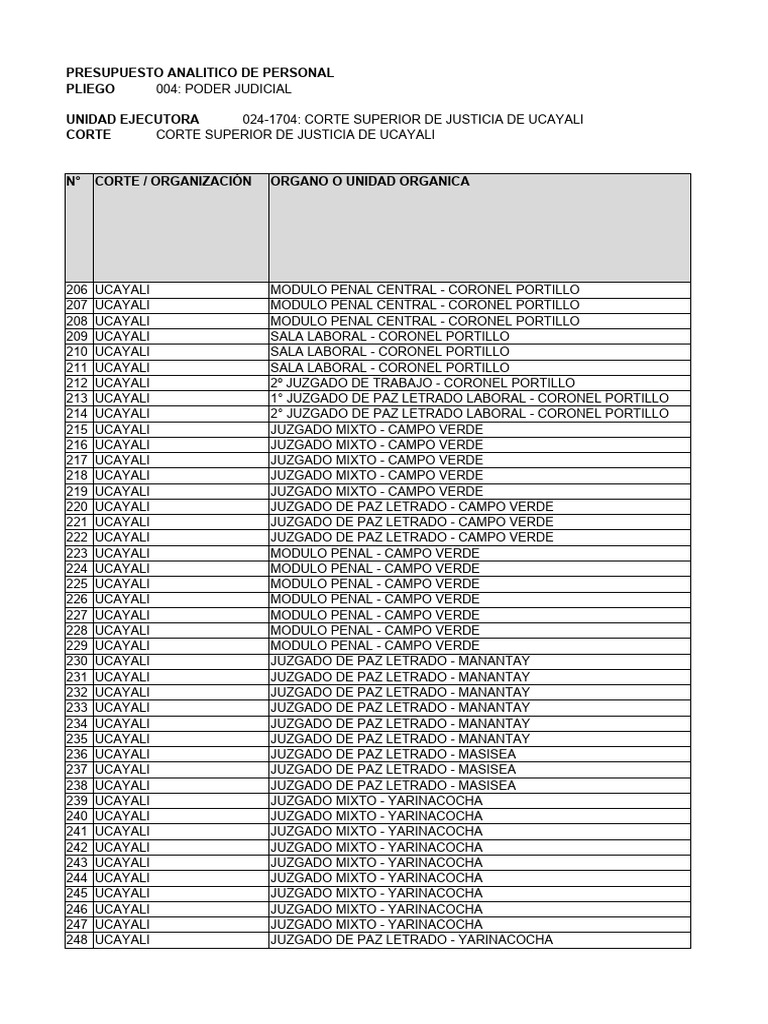 PRESUPUESTO ANALITICO DE PERSONAL
PLIEGO 004: PODER JUDICIAL

UNIDAD EJECUTORA 024-1704: CORTE SUPERIOR DE JUSTICIA DE UCAYALI
CORTE CORTE SUPERIOR DE JUSTICIA DE UCAYALI

| N° | CORTE / ORGANIZACIÒN | ORGANO O UNIDAD ORGANICA |
|---|---|---|
| 206 | UCAYALI | MODULO PENAL CENTRAL - CORONEL PORTILLO |
| 207 | UCAYALI | MODULO PENAL CENTRAL - CORONEL PORTILLO |
| 208 | UCAYALI | MODULO PENAL CENTRAL - CORONEL PORTILLO |
| 209 | UCAYALI | SALA LABORAL - CORONEL PORTILLO |
| 210 | UCAYALI | SALA LABORAL - CORONEL PORTILLO |
| 211 | UCAYALI | SALA LABORAL - CORONEL PORTILLO |
| 212 | UCAYALI | 2º JUZGADO DE TRABAJO - CORONEL PORTILLO |
| 213 | UCAYALI | 1° JUZGADO DE PAZ LETRADO LABORAL - CORONEL PORTILLO |
| 214 | UCAYALI | 2° JUZGADO DE PAZ LETRADO LABORAL - CORONEL PORTILLO |
| 215 | UCAYALI | JUZGADO MIXTO - CAMPO VERDE |
| 216 | UCAYALI | JUZGADO MIXTO - CAMPO VERDE |
| 217 | UCAYALI | JUZGADO MIXTO - CAMPO VERDE |
| 218 | UCAYALI | JUZGADO MIXTO - CAMPO VERDE |
| 219 | UCAYALI | JUZGADO MIXTO - CAMPO VERDE |
| 220 | UCAYALI | JUZGADO DE PAZ LETRADO - CAMPO VERDE |
| 221 | UCAYALI | JUZGADO DE PAZ LETRADO - CAMPO VERDE |
| 222 | UCAYALI | JUZGADO DE PAZ LETRADO - CAMPO VERDE |
| 223 | UCAYALI | MODULO PENAL - CAMPO VERDE |
| 224 | UCAYALI | MODULO PENAL - CAMPO VERDE |
| 225 | UCAYALI | MODULO PENAL - CAMPO VERDE |
| 226 | UCAYALI | MODULO PENAL - CAMPO VERDE |
| 227 | UCAYALI | MODULO PENAL - CAMPO VERDE |
| 228 | UCAYALI | MODULO PENAL - CAMPO VERDE |
| 229 | UCAYALI | MODULO PENAL - CAMPO VERDE |
| 230 | UCAYALI | JUZGADO DE PAZ LETRADO - MANANTAY |
| 231 | UCAYALI | JUZGADO DE PAZ LETRADO - MANANTAY |
| 232 | UCAYALI | JUZGADO DE PAZ LETRADO - MANANTAY |
| 233 | UCAYALI | JUZGADO DE PAZ LETRADO - MANANTAY |
| 234 | UCAYALI | JUZGADO DE PAZ LETRADO - MANANTAY |
| 235 | UCAYALI | JUZGADO DE PAZ LETRADO - MANANTAY |
| 236 | UCAYALI | JUZGADO DE PAZ LETRADO - MASISEA |
| 237 | UCAYALI | JUZGADO DE PAZ LETRADO - MASISEA |
| 238 | UCAYALI | JUZGADO DE PAZ LETRADO - MASISEA |
| 239 | UCAYALI | JUZGADO MIXTO - YARINACOCHA |
| 240 | UCAYALI | JUZGADO MIXTO - YARINACOCHA |
| 241 | UCAYALI | JUZGADO MIXTO - YARINACOCHA |
| 242 | UCAYALI | JUZGADO MIXTO - YARINACOCHA |
| 243 | UCAYALI | JUZGADO MIXTO - YARINACOCHA |
| 244 | UCAYALI | JUZGADO MIXTO - YARINACOCHA |
| 245 | UCAYALI | JUZGADO MIXTO - YARINACOCHA |
| 246 | UCAYALI | JUZGADO MIXTO - YARINACOCHA |
| 247 | UCAYALI | JUZGADO MIXTO - YARINACOCHA |
| 248 | UCAYALI | JUZGADO DE PAZ LETRADO - YARINACOCHA |